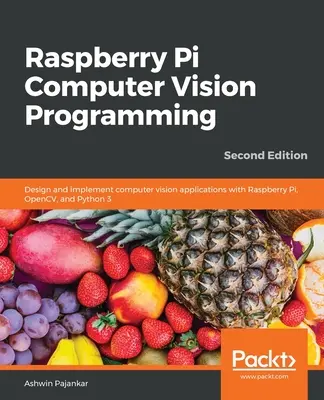 Raspberry Pi Computer Vision Programming

Second Edition

Design and implement computer vision applications with Raspberry Pi, OpenCV, and Python 3

Packt>

www.packt.com

Ashwin Pajankar